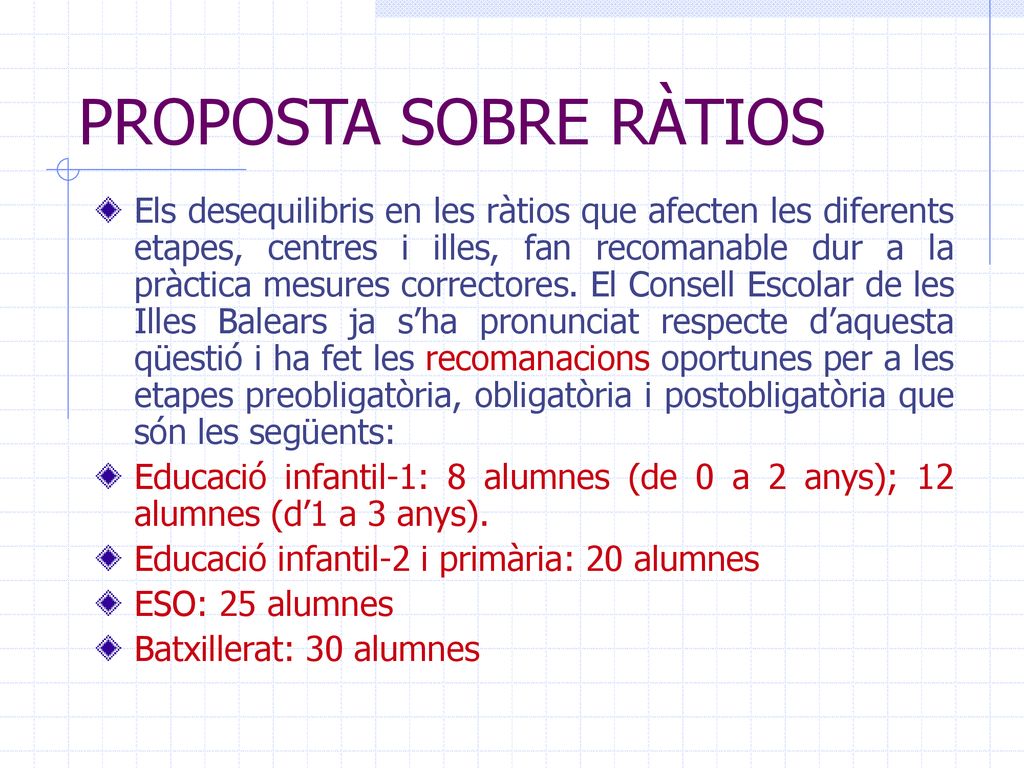 PROPOSTA SOBRE RÀTIOS

Els desequilibris en les ràtios que afecten les diferents etapes, centres i illes, fan recomanable dur a la pràctica mesures correctores. El Consell Escolar de les Illes Balears ja s’ha pronunciat respecte d’aquesta qüestió i ha fet les recomanacions oportunes per a les etapes preobligatòria, obligatòria i postobligatòria que són les següents:

Educació infantil-1: 8 alumnes (de 0 a 2 anys); 12 alumnes (d’1 a 3 anys).

Educació infantil-2 i primària: 20 alumnes

ESO: 25 alumnes

Batxillerat: 30 alumnes